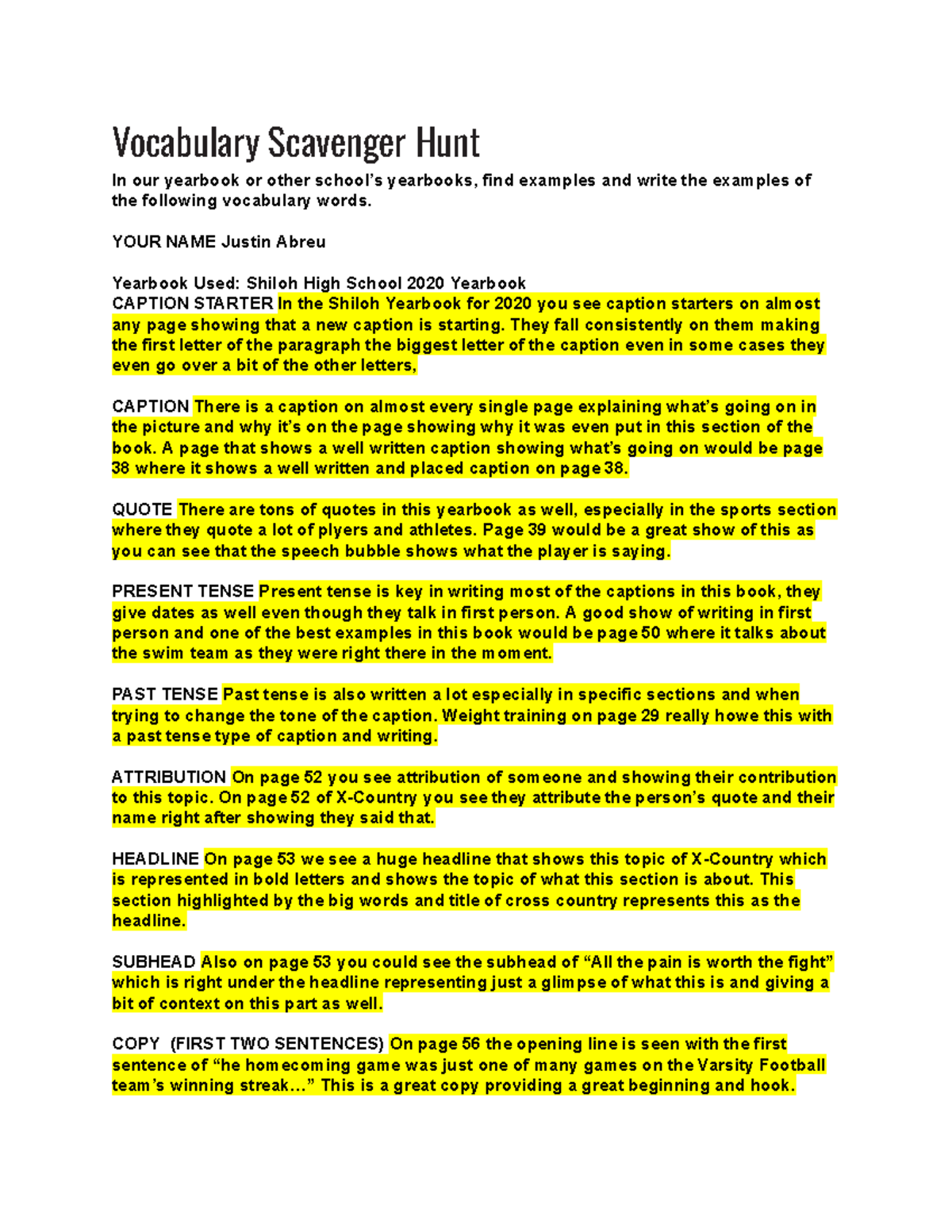 Vocabulary Scavenger Hunt

In our yearbook or other school's yearbooks, find examples and write the examples of the following vocabulary words.

YOUR NAME Justin Abreu

Yearbook Used: Shiloh High School 2020 Yearbook
CAPTION STARTER In the Shiloh Yearbook for 2020 you see caption starters on almost any page showing that a new caption is starting. They fall consistently on them making the first letter of the paragraph the biggest letter of the caption even in some cases they even go over a bit of the other letters,

CAPTION There is a caption on almost every single page explaining what's going on in the picture and why it's on the page showing why it was even put in this section of the book. A page that shows a well written caption showing what's going on would be page 38 where it shows a well written and placed caption on page 38.

QUOTE There are tons of quotes in this yearbook as well, especially in the sports section where they quote a lot of plyers and athletes. Page 39 would be a great show of this as you can see that the speech bubble shows what the player is saying.

PRESENT TENSE Present tense is key in writing most of the captions in this book, they give dates as well even though they talk in first person. A good show of writing in first person and one of the best examples in this book would be page 50 where it talks about the swim team as they were right there in the moment.

PAST TENSE Past tense is also written a lot especially in specific sections and when trying to change the tone of the caption. Weight training on page 29 really howe this with a past tense type of caption and writing.

ATTRIBUTION On page 52 you see attribution of someone and showing their contribution to this topic. On page 52 of X-Country you see they attribute the person's quote and their name right after showing they said that.

HEADLINE On page 53 we see a huge headline that shows this topic of X-Country which is represented in bold letters and shows the topic of what this section is about. This section highlighted by the big words and title of cross country represents this as the headline.

SUBHEAD Also on page 53 you could see the subhead of "All the pain is worth the fight" which is right under the headline representing just a glimpse of what this is and giving a bit of context on this part as well.

COPY (FIRST TWO SENTENCES) On page 56 the opening line is seen with the first sentence of "he homecoming game was just one of many games on the Varsity Football team's winning streak..." This is a great copy providing a great beginning and hook.